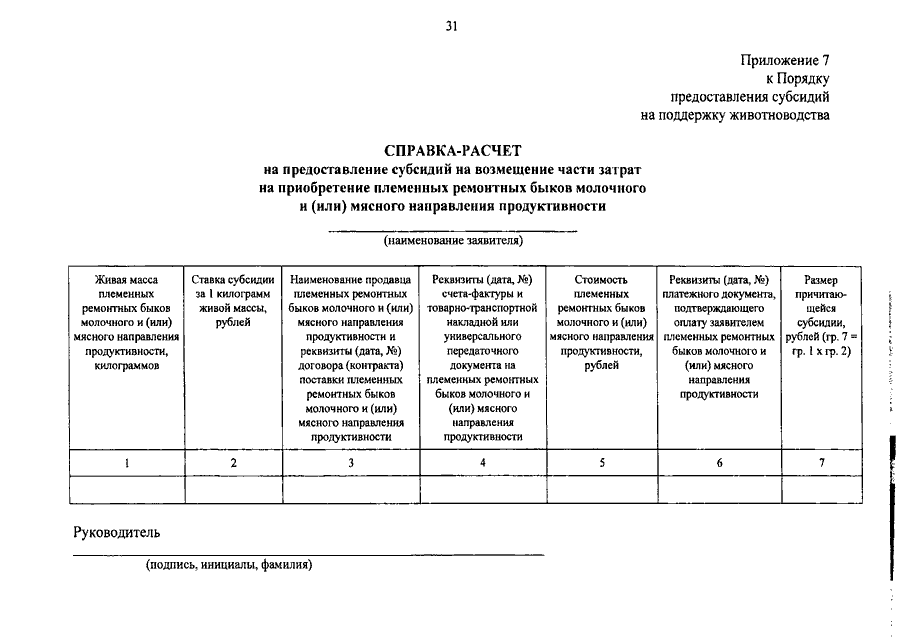 31

Приложение 7
к Порядку
предоставления субсидий
на поддержку животноводства

СПРАВКА-РАСЧЕТ
на предоставление субсидий на возмещение части затрат на приобретение племенных ремонтных быков молочного и (или) мясного направления продуктивности

(наименование заявителя)

| Живая масса племенных ремонтных быков молочного и (или) мясного направления продуктивности, килограммов | Ставка субсидии за 1 килограмм живой массы, рублей | Наименование продавца племенных ремонтных быков молочного и (или) мясного направления продуктивности и реквизиты (дата, №) договора (контракта) поставки племенных ремонтных быков молочного и (или) мясного направления продуктивности | Реквизиты (дата, №) счета-фактуры и товарно-транспортной накладной или универсального передаточного документа на племенных ремонтных быков молочного и (или) мясного направления продуктивности | Стоимость племенных ремонтных быков молочного и (или) мясного направления продуктивности, рублей | Реквизиты (дата, №) платежного документа, подтверждающего оплату заявителем племенных ремонтных быков молочного и (или) мясного направления продуктивности | Размер причитающейся субсидии, рублей (гр. 7 = гр. 1 х гр. 2) |
|---|---|---|---|---|---|---|
| 1 | 2 | 3 | 4 | 5 | 6 | 7 |
| | | | | | | |

Руководитель

(подпись, инициалы, фамилия)